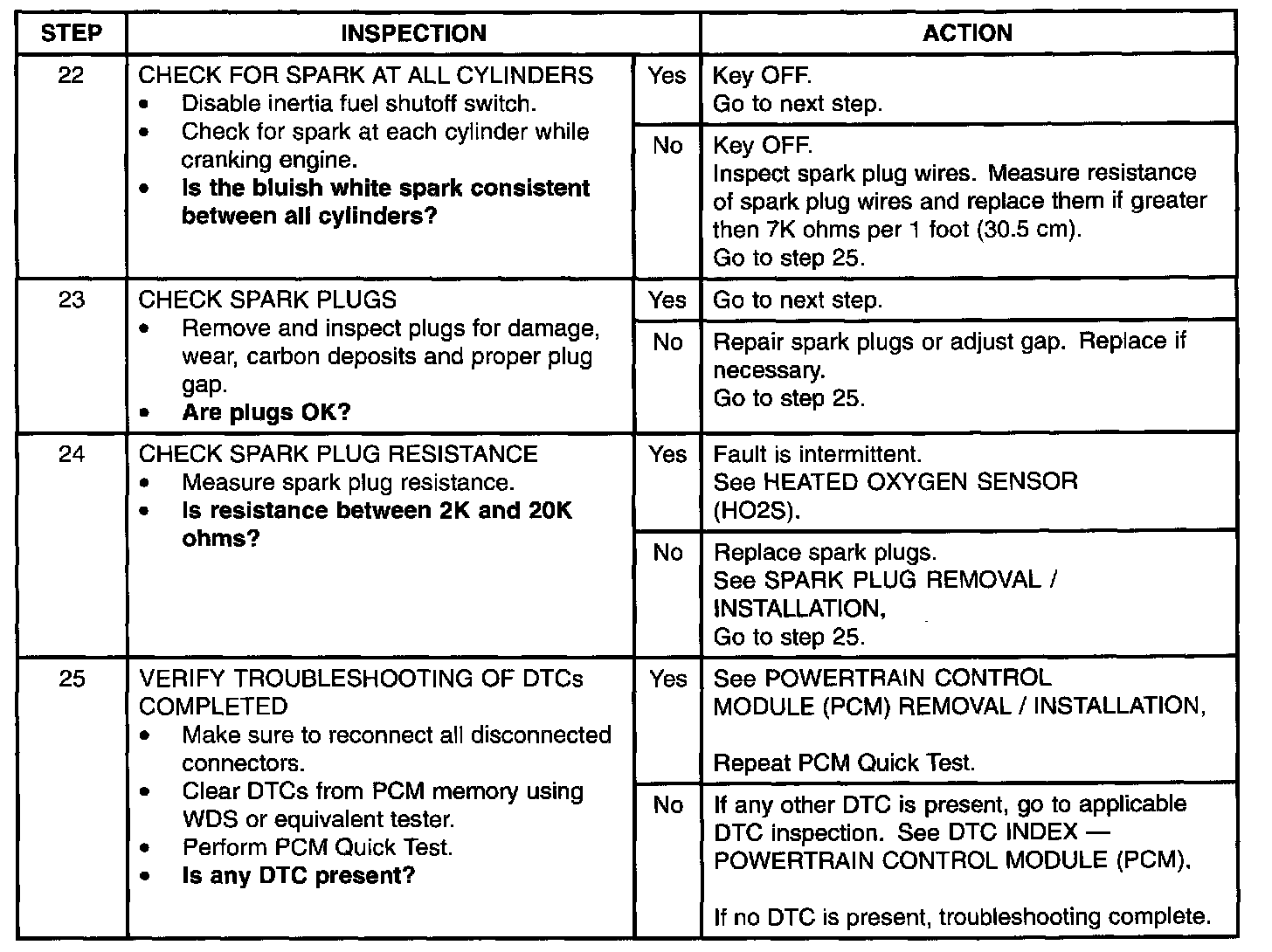 | STEP | INSPECTION | | ACTION |
|---|---|---|---|
| 22 | CHECK FOR SPARK AT ALL CYLINDERS • Disable inertia fuel shutoff switch. • Check for spark at each cylinder while cranking engine. • **Is the bluish white spark consistent between all cylinders?** | Yes | Key OFF. Go to next step. |
| | | No | Key OFF. Inspect spark plug wires. Measure resistance of spark plug wires and replace them if greater then 7K ohms per 1 foot (30.5 cm). Go to step 25. |
| 23 | CHECK SPARK PLUGS • Remove and inspect plugs for damage, wear, carbon deposits and proper plug gap. • **Are plugs OK?** | Yes | Go to next step. |
| | | No | Repair spark plugs or adjust gap. Replace if necessary. Go to step 25. |
| 24 | CHECK SPARK PLUG RESISTANCE • Measure spark plug resistance. • **Is resistance between 2K and 20K ohms?** | Yes | Fault is intermittent. See HEATED OXYGEN SENSOR (HO2S). |
| | | No | Replace spark plugs. See SPARK PLUG REMOVAL / INSTALLATION, Go to step 25. |
| 25 | VERIFY TROUBLESHOOTING OF DTCs COMPLETED • Make sure to reconnect all disconnected connectors. • Clear DTCs from PCM memory using WDS or equivalent tester. • Perform PCM Quick Test. • **Is any DTC present?** | Yes | See POWERTRAIN CONTROL MODULE (PCM) REMOVAL / INSTALLATION, Repeat PCM Quick Test. |
| | | No | If any other DTC is present, go to applicable DTC inspection. See DTC INDEX — POWERTRAIN CONTROL MODULE (PCM). If no DTC is present, troubleshooting complete. |